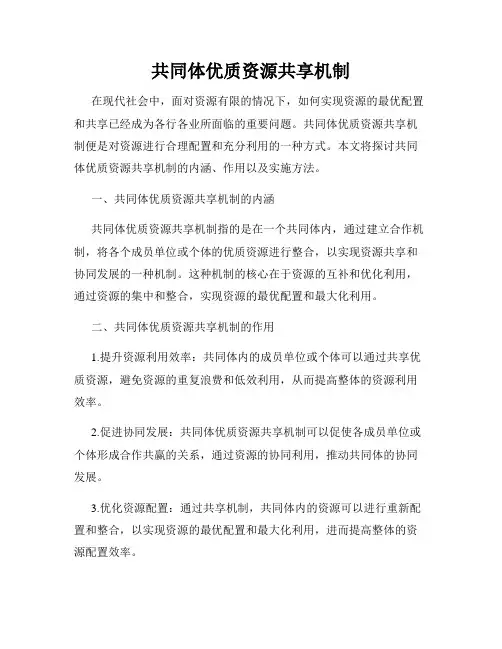 共同体优质资源共享机制

在现代社会中，面对资源有限的情况下，如何实现资源的最优配置和共享已经成为各行各业所面临的重要问题。共同体优质资源共享机制便是对资源进行合理配置和充分利用的一种方式。本文将探讨共同体优质资源共享机制的内涵、作用以及实施方法。

一、共同体优质资源共享机制的内涵

共同体优质资源共享机制指的是在一个共同体内，通过建立合作机制，将各个成员单位或个体的优质资源进行整合，以实现资源共享和协同发展的一种机制。这种机制的核心在于资源的互补和优化利用，通过资源的集中和整合，实现资源的最优配置和最大化利用。

二、共同体优质资源共享机制的作用

1.提升资源利用效率：共同体内的成员单位或个体可以通过共享优质资源，避免资源的重复浪费和低效利用，从而提高整体的资源利用效率。

2.促进协同发展：共同体优质资源共享机制可以促使各成员单位或个体形成合作共赢的关系，通过资源的协同利用，推动共同体的协同发展。

3.优化资源配置：通过共享机制，共同体内的资源可以进行重新配置和整合，以实现资源的最优配置和最大化利用，进而提高整体的资源配置效率。